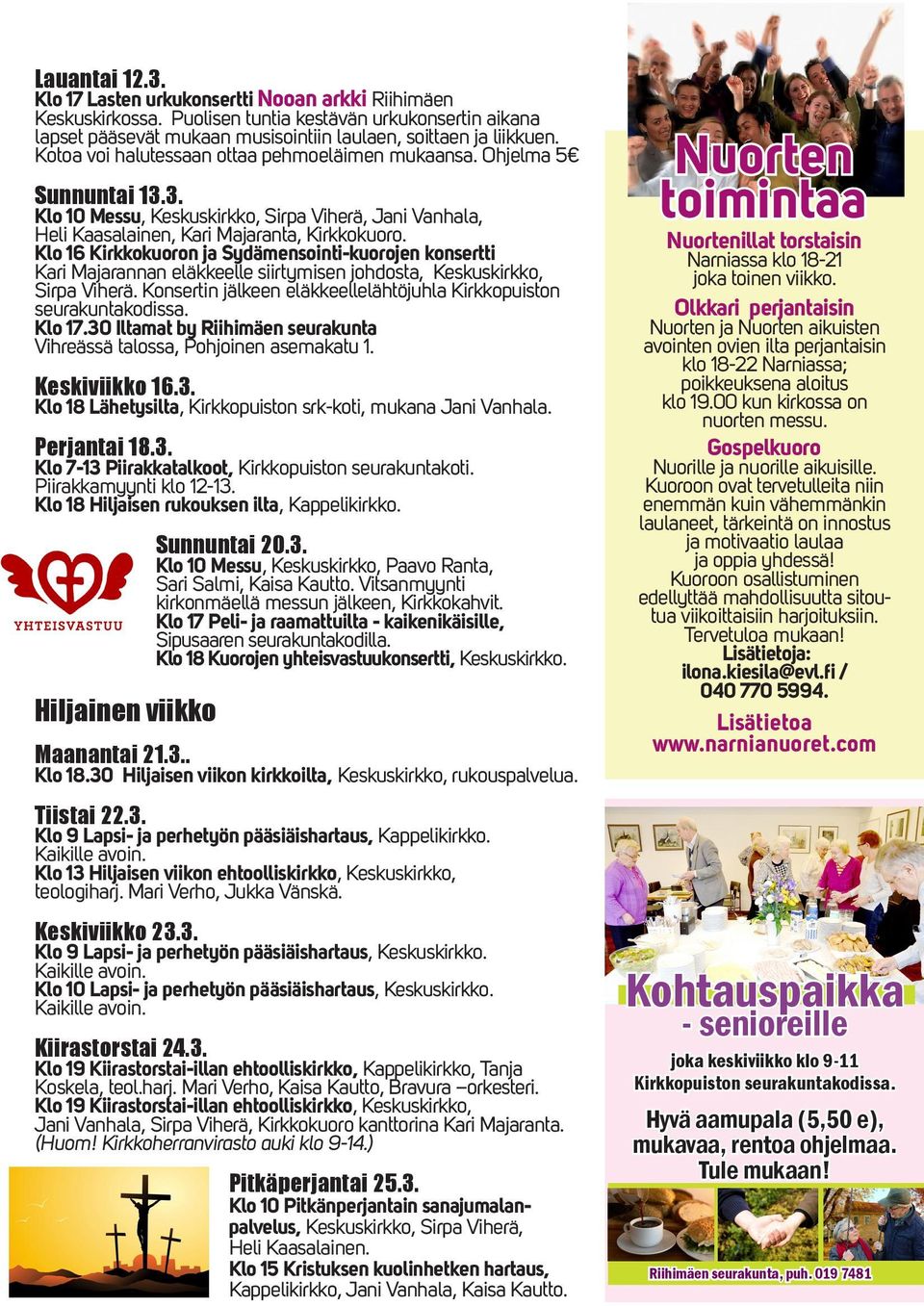 Lauantai 12.3.
Klo 17 Lasten urkukonsertti Nooan arkki Riihimäen Keskuskirkossa. Puolisen tuntia kestävän urkukonsertin aikana lapset pääsevät mukaan musisointiin laulaen, soittaen ja liikkuen. Kotoa voi halutessaan ottaa pehmoeläimen mukaansa. Ohjelma 5€

Sunnuntai 13.3.
Klo 10 Messu, Keskuskirkko, Sirpa Viherä, Jani Vanhala, Heli Kaasalainen, Kari Majaranta, Kirkkokuoro.
Klo 16 Kirkkokuoron ja Sydämensointi-kuorojen konsertti Kari Majarannan eläkkeelle siirtymisen johdosta, Keskuskirkko, Sirpa Viherä. Konsertin jälkeen eläkkeellelähtöjuhla Kirkkopuiston seurakuntakodissa.
Klo 17.30 Iltamat by Riihimäen seurakunta Vihreässä talossa, Pohjoinen asemakatu 1.

Keskiviikko 16.3.
Klo 18 Lähetysilta, Kirkkopuiston srk-koti, mukana Jani Vanhala.

Perjantai 18.3.
Klo 7-13 Piirakkatalkoot, Kirkkopuiston seurakuntakoti. Piirakkamyynti klo 12-13.
Klo 18 Hiljaisen rukouksen ilta, Kappelikirkko.

YHTEISVASTUU

Sunnuntai 20.3.
Klo 10 Messu, Keskuskirkko, Paavo Ranta, Sari Salmi, Kaisa Kautto. Vitsanmyynti kirkonmäellä messun jälkeen, Kirkkokahvit.
Klo 17 Peli- ja raamattuilta - kaikenikäisille, Sipusaaren seurakuntakodilla.
Klo 18 Kuorojen yhteisvastuukonsertti, Keskuskirkko.

Hiljainen viikko

Maanantai 21.3..
Klo 18.30 Hiljaisen viikon kirkkoilta, Keskuskirkko, rukouspalvelua.

Tiistai 22.3.
Klo 9 Lapsi- ja perhetyön pääsiäishartaus, Kappelikirkko. Kaikille avoin.
Klo 13 Hiljaisen viikon ehtoolliskirkko, Keskuskirkko, teologiharj. Mari Verho, Jukka Vänskä.

Keskiviikko 23.3.
Klo 9 Lapsi- ja perhetyön pääsiäishartaus, Keskuskirkko. Kaikille avoin.
Klo 10 Lapsi- ja perhetyön pääsiäishartaus, Keskuskirkko. Kaikille avoin.

Kiirastorstai 24.3.
Klo 19 Kiirastorstai-illan ehtoolliskirkko, Kappelikirkko, Tanja Koskela, teol.harj. Mari Verho, Kaisa Kautto, Bravura –orkesteri.
Klo 19 Kiirastorstai-illan ehtoolliskirkko, Keskuskirkko, Jani Vanhala, Sirpa Viherä, Kirkkokuoro kanttorina Kari Majaranta. (Huom! Kirkkoherranvirasto auki klo 9-14.)

Pitkäperjantai 25.3.
Klo 10 Pitkänperjantain sanajumalanpalvelus, Keskuskirkko, Sirpa Viherä, Heli Kaasalainen.
Klo 15 Kristuksen kuolinhetken hartaus, Kappelikirkko, Jani Vanhala, Kaisa Kautto.

Nuorten toimintaa

Nuortenillat torstaisin
Narniassa klo 18-21 joka toinen viikko.

Olkkari perjantaisin
Nuorten ja Nuorten aikuisten avointen ovien ilta perjantaisin klo 18-22 Narniassa; poikkeuksena aloitus klo 19.00 kun kirkossa on nuorten messu.

Gospelkuoro
Nuorille ja nuorille aikuisille. Kuoroon ovat tervetulleita niin enemmän kuin vähemmänkin laulaneet, tärkeintä on innostus ja motivaatio laulaa ja oppia yhdessä! Kuoroon osallistuminen edellyttää mahdollisuutta sitoutua viikoittaisiin harjoituksiin. Tervetuloa mukaan!
Lisätietoja:
ilona.kiesila@evl.fi / 040 770 5994.

Lisätietoa
www.narnianuoret.com

Kohtauspaikka - senioreille
joka keskiviikko klo 9-11 Kirkkopuiston seurakuntakodissa.
Hyvä aamupala (5,50 e), mukavaa, rentoa ohjelmaa. Tule mukaan!

Riihimäen seurakunta, puh. 019 7481